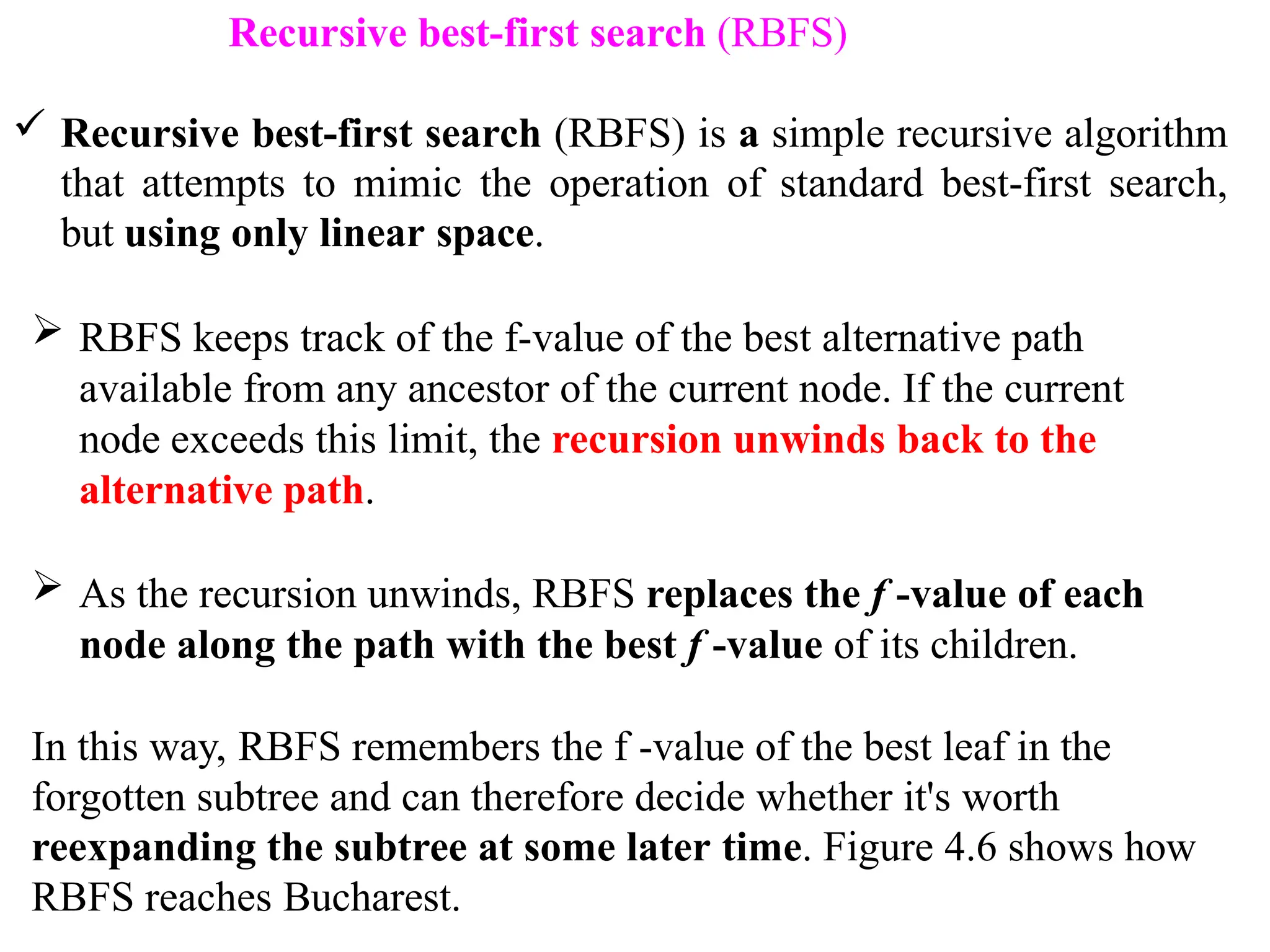 Recursive best-first search (RBFS)

✓ Recursive best-first search (RBFS) is a simple recursive algorithm that attempts to mimic the operation of standard best-first search, but using only linear space.

➢ RBFS keeps track of the f-value of the best alternative path available from any ancestor of the current node. If the current node exceeds this limit, the recursion unwinds back to the alternative path.

➢ As the recursion unwinds, RBFS replaces the f -value of each node along the path with the best f -value of its children.

In this way, RBFS remembers the f -value of the best leaf in the forgotten subtree and can therefore decide whether it's worth reexpanding the subtree at some later time. Figure 4.6 shows how RBFS reaches Bucharest.